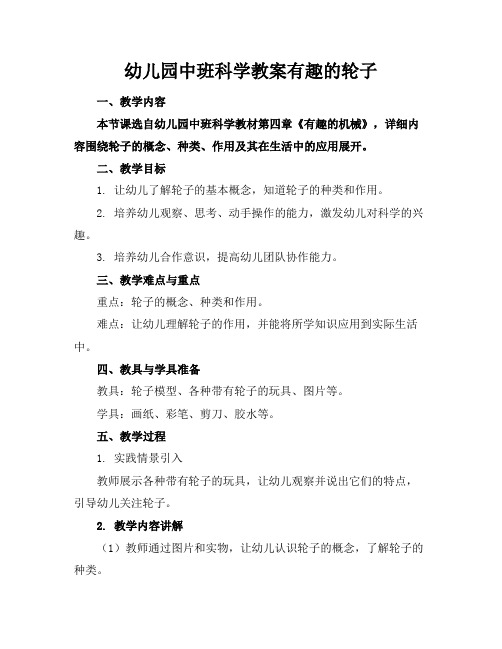 幼儿园中班科学教案有趣的轮子

一、教学内容

本节课选自幼儿园中班科学教材第四章《有趣的机械》，详细内容围绕轮子的概念、种类、作用及其在生活中的应用展开。

二、教学目标

1. 让幼儿了解轮子的基本概念，知道轮子的种类和作用。

2. 培养幼儿观察、思考、动手操作的能力，激发幼儿对科学的兴趣。

3. 培养幼儿合作意识，提高幼儿团队协作能力。

三、教学难点与重点

重点：轮子的概念、种类和作用。

难点：让幼儿理解轮子的作用，并能将所学知识应用到实际生活中。

四、教具与学具准备

教具：轮子模型、各种带有轮子的玩具、图片等。

学具：画纸、彩笔、剪刀、胶水等。

五、教学过程

1. 实践情景引入

教师展示各种带有轮子的玩具，让幼儿观察并说出它们的特点，引导幼儿关注轮子。

2. 教学内容讲解

（1）教师通过图片和实物，让幼儿认识轮子的概念，了解轮子的种类。